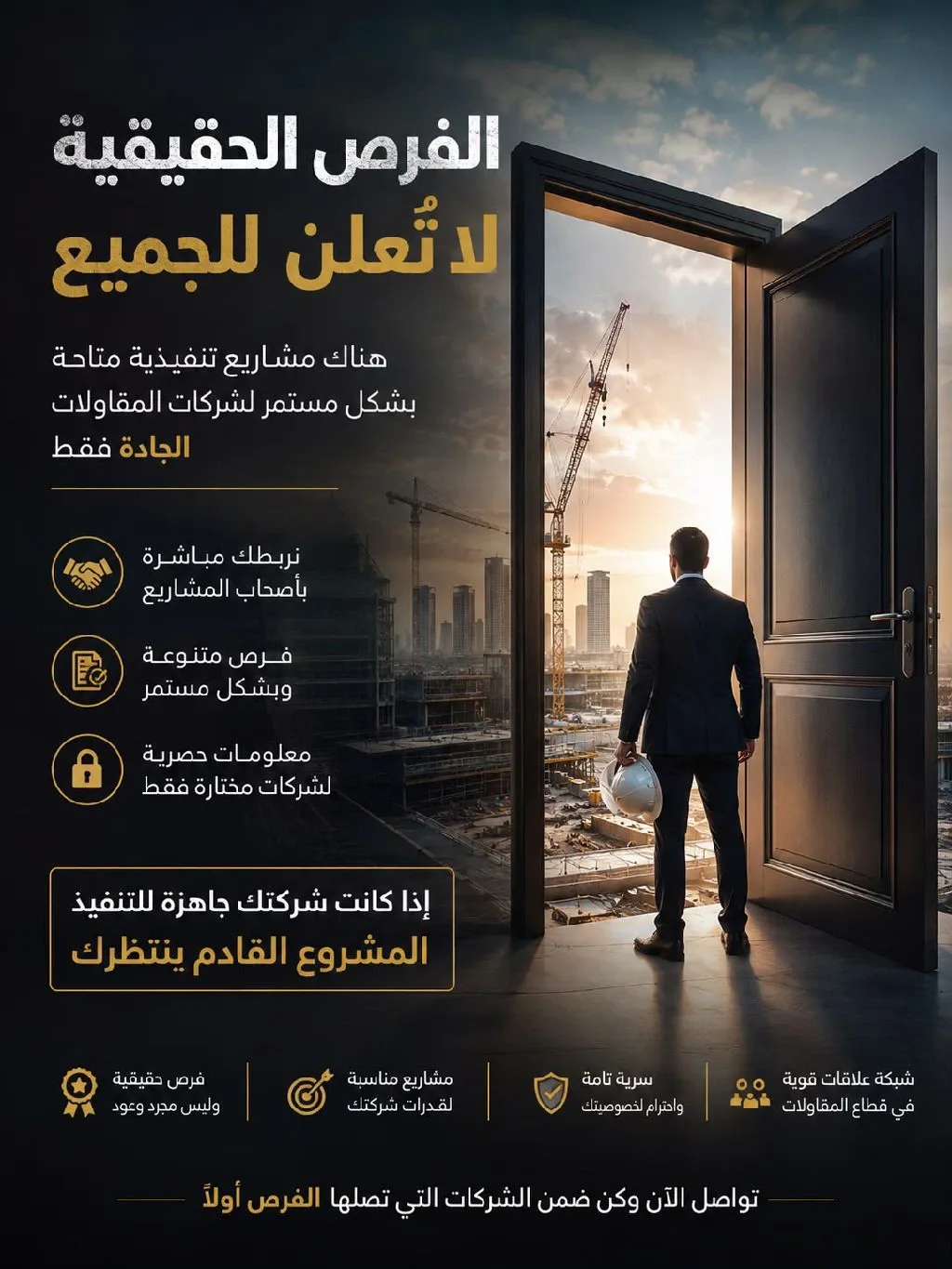 الفرص الحقيقية
لا تُعلن للجميع

هناك مشاريع تنفيذية متاحة بشكل مستمر لشركات المقاولات الجادة فقط

نربطك مباشرة بأصحاب المشاريع

فرص متنوعة وبشكل مستمر

معلومات حصرية لشركات مختارة فقط

إذا كانت شركتك جاهزة للتنفيذ
المشروع القادم ينتظرك

شبكة علاقات قوية في قطاع المقاولات

سرية تامة واحترام لخصوصيتك

مشاريع مناسبة لقدرات شركتك

فرص حقيقية وليس مجرد وعود

تواصل الآن وكن ضمن الشركات التي تصلها الفرص أولاً